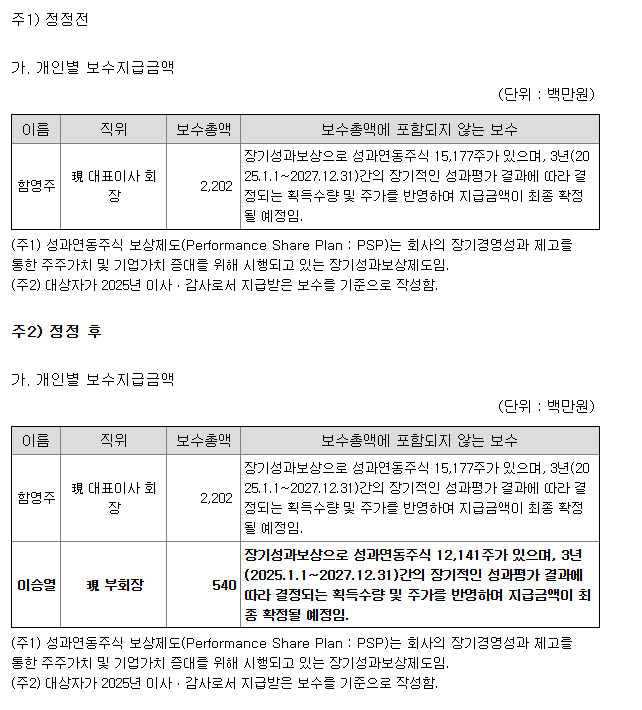 주1) 정정전

가. 개인별 보수지급금액

(단위 : 백만원)

| 이름 | 직위 | 보수총액 | 보수총액에 포함되지 않는 보수 |
|---|---|---|---|
| 함영주 | 現 대표이사 회장 | 2,202 | 장기성과보상으로 성과연동주식 15,177주가 있으며, 3년(2025.1.1~2027.12.31)간의 장기적인 성과평가 결과에 따라 결정되는 획득수량 및 주가를 반영하여 지급금액이 최종 확정될 예정임. |

(주1) 성과연동주식 보상제도(Performance Share Plan : PSP)는 회사의 장기경영성과 제고를 통한 주주가치 및 기업가치 증대를 위해 시행되고 있는 장기성과보상제도임.
(주2) 대상자가 2025년 이사 · 감사로서 지급받은 보수를 기준으로 작성함.

주2) 정정 후

가. 개인별 보수지급금액

(단위 : 백만원)

| 이름 | 직위 | 보수총액 | 보수총액에 포함되지 않는 보수 |
|---|---|---|---|
| 함영주 | 現 대표이사 회장 | 2,202 | 장기성과보상으로 성과연동주식 15,177주가 있으며, 3년(2025.1.1~2027.12.31)간의 장기적인 성과평가 결과에 따라 결정되는 획득수량 및 주가를 반영하여 지급금액이 최종 확정될 예정임. |
| 이승열 | 現 부회장 | 540 | 장기성과보상으로 성과연동주식 12,141주가 있으며, 3년(2025.1.1~2027.12.31)간의 장기적인 성과평가 결과에 따라 결정되는 획득수량 및 주가를 반영하여 지급금액이 최종 확정될 예정임. |

(주1) 성과연동주식 보상제도(Performance Share Plan : PSP)는 회사의 장기경영성과 제고를 통한 주주가치 및 기업가치 증대를 위해 시행되고 있는 장기성과보상제도임.
(주2) 대상자가 2025년 이사 · 감사로서 지급받은 보수를 기준으로 작성함.